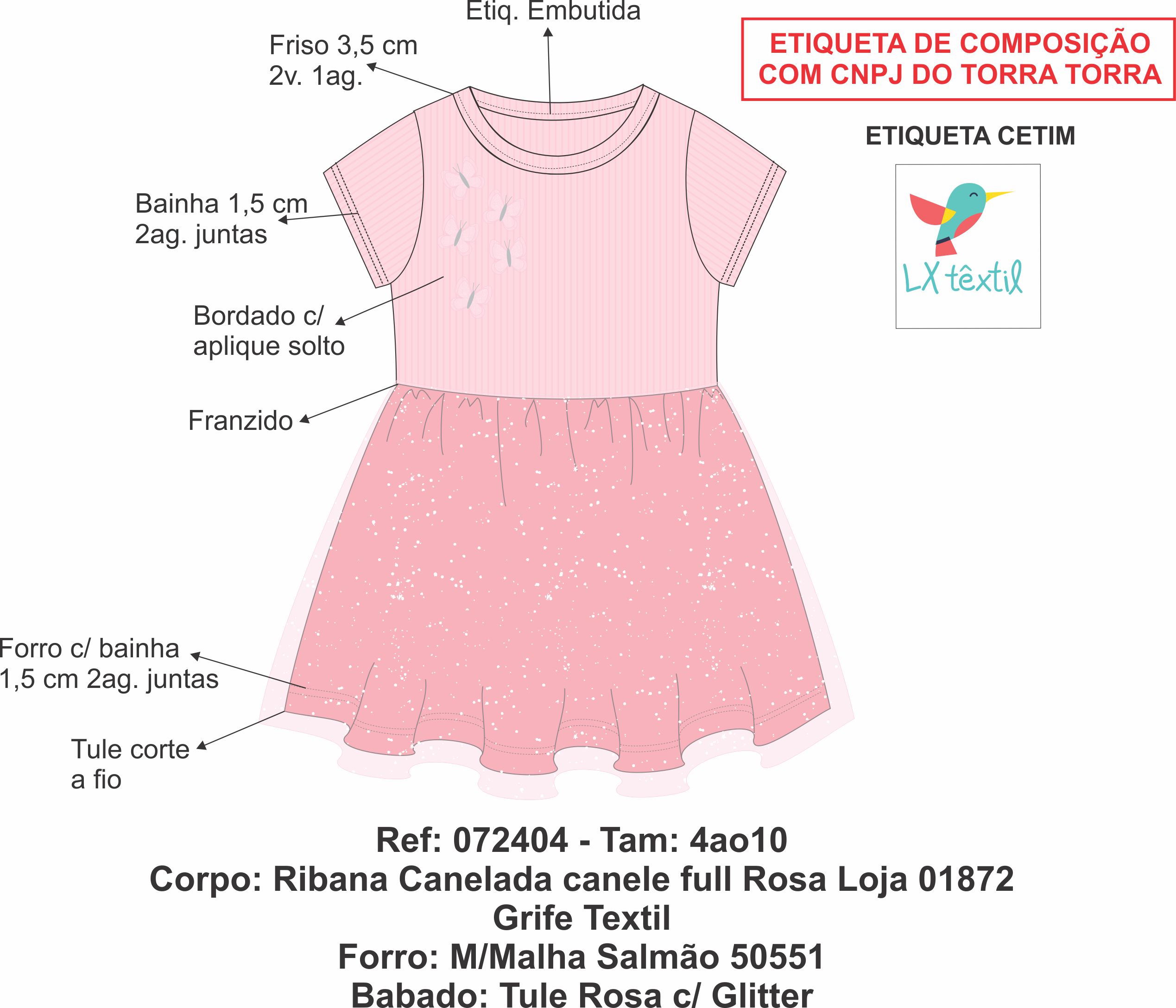 Etiq. Embutida

Friso 3,5 cm
2v. 1ag.

ETIQUETA DE COMPOSIÇÃO
COM CNPJ DO TORRA TORRA

ETIQUETA CETIM

LX têxtil

Bainha 1,5 cm
2ag. juntas

Bordado c/
aplique solto

Franzido

Forro c/ bainha
1,5 cm 2ag. juntas

Tule corte
a fio

Ref: 072404 - Tam: 4ao10
Corpo: Ribana Canelada canele full Rosa Loja 01872
Grife Textil
Forro: M/Malha Salmão 50551
Babado: Tule Rosa c/ Glitter